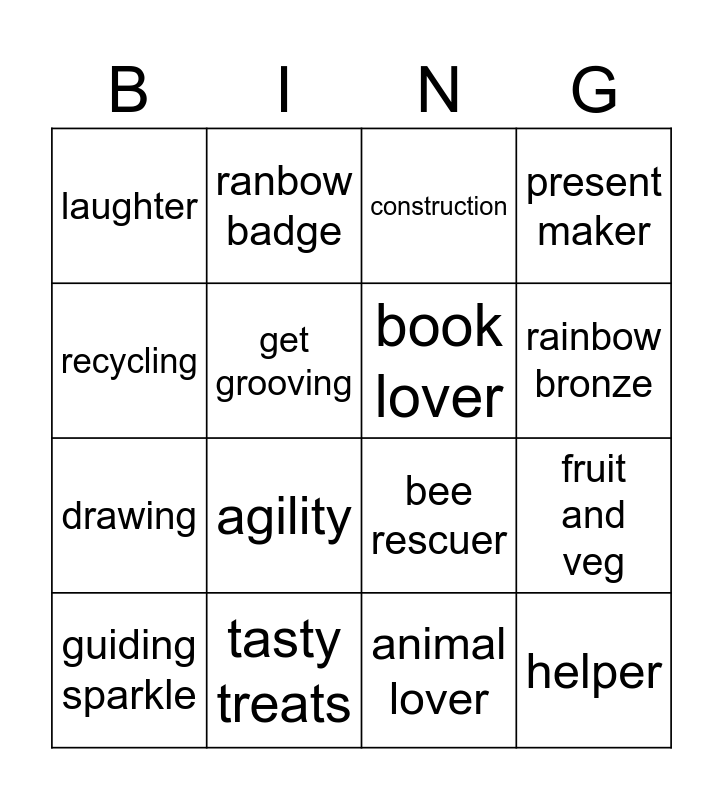 | B | I | N | G |
|---|---|---|---|
| laughter | ranbow badge | construction | present maker |
| recycling | get grooving | book lover | rainbow bronze |
| drawing | agility | bee rescuer | fruit and veg |
| guiding sparkle | tasty treats | animal lover | helper |